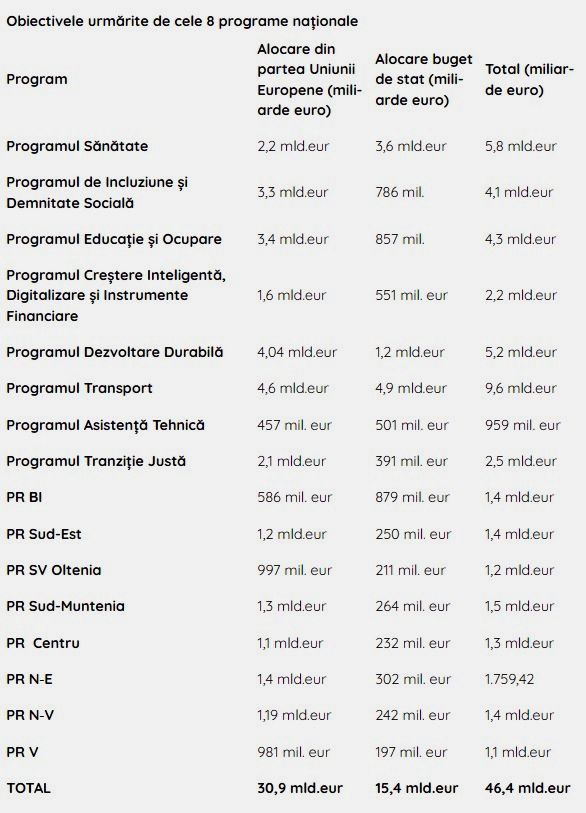 Obiectivele urmărite de cele 8 programe naționale

| Program | Alocare din partea Uniunii Europene (miliarde euro) | Alocare buget de stat (miliarde euro) | Total (miliarde euro) |
|---|---|---|---|
| Programul Sănătate | 2,2 mld.eur | 3,6 mld.eur | 5,8 mld.eur |
| Programul de Incluziune și Demnitate Socială | 3,3 mld.eur | 786 mil. | 4,1 mld.eur |
| Programul Educație și Ocupare | 3,4 mld.eur | 857 mil. | 4,3 mld.eur |
| Programul Creștere Inteligentă, Digitalizare și Instrumente Financiare | 1,6 mld.eur | 551 mil. eur | 2,2 mld.eur |
| Programul Dezvoltare Durabilă | 4,04 mld.eur | 1,2 mld.eur | 5,2 mld.eur |
| Programul Transport | 4,6 mld.eur | 4,9 mld.eur | 9,6 mld.eur |
| Programul Asistență Tehnică | 457 mil. eur | 501 mil. eur | 959 mil. eur |
| Programul Tranziție Justă | 2,1 mld.eur | 391 mil. eur | 2,5 mld.eur |
| PR BI | 586 mil. eur | 879 mil. eur | 1,4 mld.eur |
| PR Sud-Est | 1,2 mld.eur | 250 mil. eur | 1,4 mld.eur |
| PR SV Oltenia | 997 mil. eur | 211 mil. eur | 1,2 mld.eur |
| PR Sud-Muntenia | 1,3 mld.eur | 264 mil. eur | 1,5 mld.eur |
| PR Centru | 1,1 mld.eur | 232 mil. eur | 1,3 mld.eur |
| PR N-E | 1,4 mld.eur | 302 mil. eur | 1.759,42 |
| PR N-V | 1,19 mld.eur | 242 mil. eur | 1,4 mld.eur |
| PR V | 981 mil. eur | 197 mil. eur | 1,1 mld.eur |
| TOTAL | 30,9 mld.eur | 15,4 mld.eur | 46,4 mld.eur |